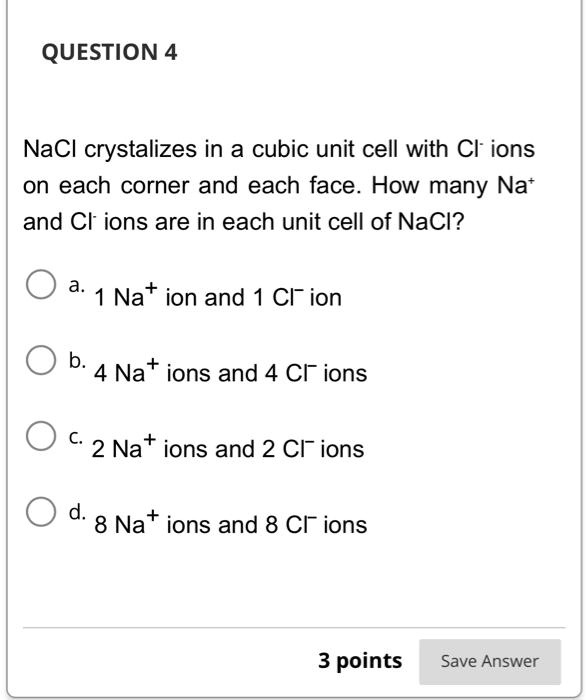 QUESTION 4

NaCl crystalizes in a cubic unit cell with $Cl^-$ ions on each corner and each face. How many $Na^+$ and $Cl^-$ ions are in each unit cell of NaCl?

a. 1 $Na^+$ ion and 1 $Cl^-$ ion

b. 4 $Na^+$ ions and 4 $Cl^-$ ions

c. 2 $Na^+$ ions and 2 $Cl^-$ ions

d. 8 $Na^+$ ions and 8 $Cl^-$ ions

3 points

Save Answer